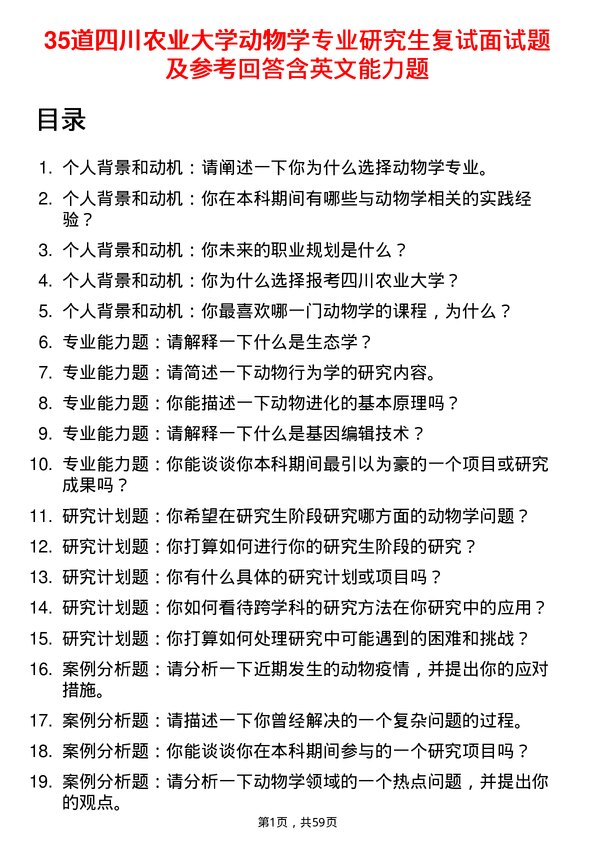 35道四川农业大学动物学专业研究生复试面试题及参考回答含英文能力题

目录

1. 个人背景和动机：请阐述一下你为什么选择动物学专业。
2. 个人背景和动机：你在本科期间有哪些与动物学相关的实践经验？
3. 个人背景和动机：你未来的职业规划是什么？
4. 个人背景和动机：你为什么选择报考四川农业大学？
5. 个人背景和动机：你最喜欢哪一门动物学的课程，为什么？
6. 专业能力题：请解释一下什么是生态学？
7. 专业能力题：请简述一下动物行为学的研究内容。
8. 专业能力题：你能描述一下动物进化的基本原理吗？
9. 专业能力题：请解释一下什么是基因编辑技术？
10. 专业能力题：你能谈谈你本科期间最引以为豪的一个项目或研究成果吗？
11. 研究计划题：你希望在研究生阶段研究哪方面的动物学问题？
12. 研究计划题：你打算如何进行你的研究生阶段的研究？
13. 研究计划题：你有什么具体的研究计划或项目吗？
14. 研究计划题：你如何看待跨学科的研究方法在你研究中的应用？
15. 研究计划题：你打算如何处理研究中可能遇到的困难和挑战？
16. 案例分析题：请分析一下近期发生的动物疫情，并提出你的应对措施。
17. 案例分析题：请描述一下你曾经解决的一个复杂问题的过程。
18. 案例分析题：你能谈谈你在本科期间参与的一个研究项目吗？
19. 案例分析题：请分析一下动物学领域的一个热点问题，并提出你的观点。

第1页，共59页